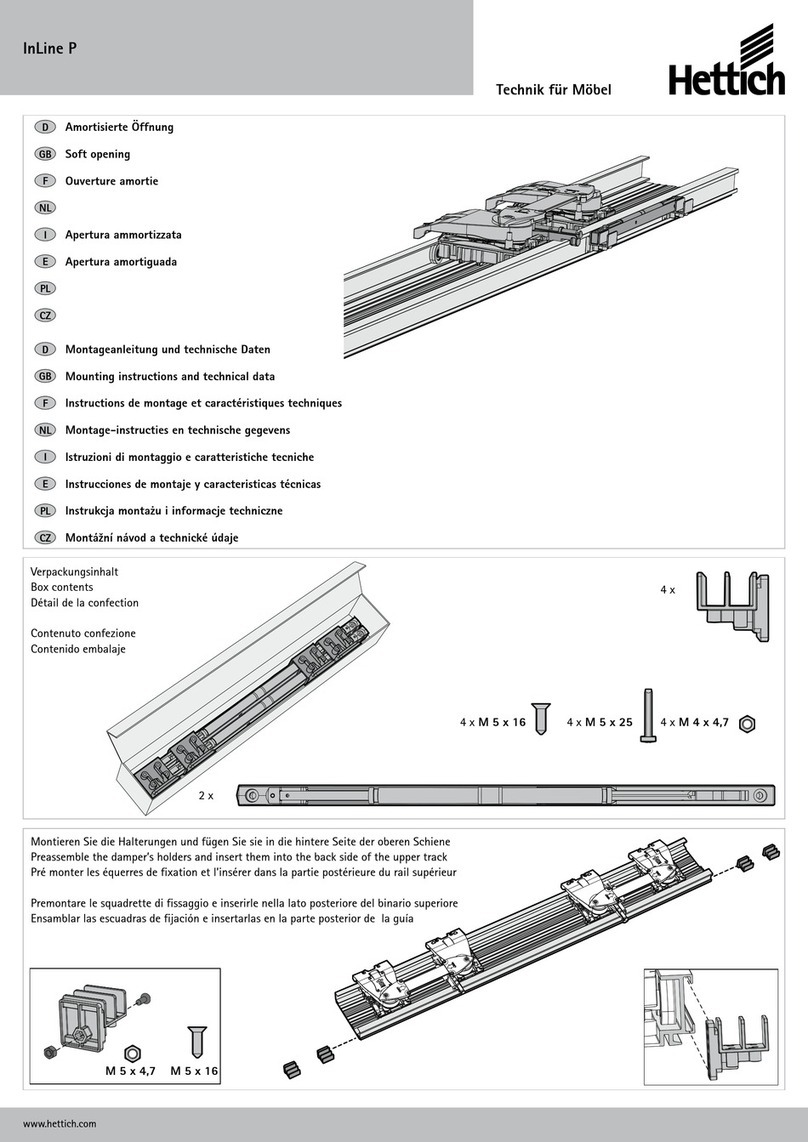 InLine P

Technik für Möbel

Hettich

D Amortisierte Öffnung
GB Soft opening
F Ouverture amortie
NL
I Apertura ammortizzata
E Apertura amortiguada
PL
CZ

D Montageanleitung und technische Daten
GB Mounting instructions and technical data
F Instructions de montage et caractéristiques techniques
NL Montage-instructies en technische gegevens
I Istruzioni di montaggio e caratteristiche tecniche
E Instrucciones de montaje y caracteristicas técnicas
PL Instrukcja montażu i informacje techniczne
CZ Montážní návod a technické údaje

Verpackungsinhalt
Box contents
Détail de la confection

Contenuto confezione
Contenido embalaje

4 x

4 x M 5 x 16 4 x M 5 x 25 4 x M 4 x 4,7

2 x

Montieren Sie die Halterungen und fügen Sie sie in die hintere Seite der oberen Schiene
Preassemble the damper's holders and insert them into the back side of the upper track
Pré monter les équerres de fixation et l'insérer dans la partie postérieure du rail supérieur

Premontare le squadrette di fissaggio e inserirle nella lato posteriore del binario superiore
Ensamblar las escuadras de fijación e insertarlas en la parte posterior de la guía

M 5 x 4,7 M 5 x 16

www.hettich.com